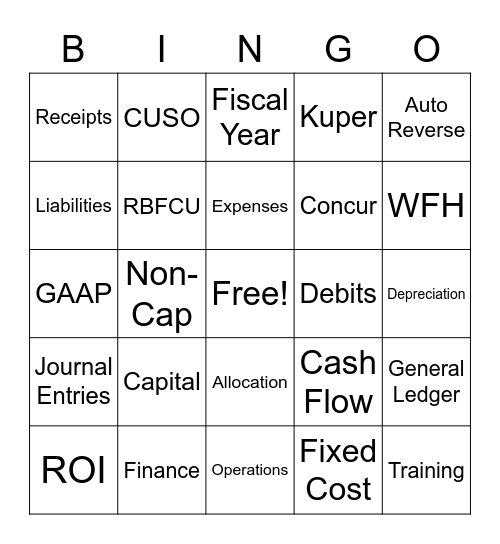 | B | I | N | G | O |
|---|---|---|---|---|
| Receipts | CUSO | Fiscal Year | Kuper | Auto Reverse |
| Liabilities | RBFCU | Expenses | Concur | WFH |
| GAAP | Non-Cap | Free! | Debits | Depreciation |
| Journal Entries | Capital | Allocation | Cash Flow | General Ledger |
| ROI | Finance | Operations | Fixed Cost | Training |